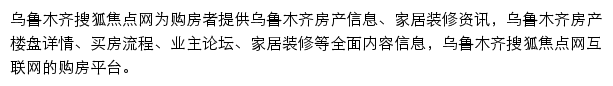 乌鲁木齐搜狐焦点网为购房者提供乌鲁木齐房产信息、家居装修资讯，乌鲁木齐房产楼盘详情、买房流程、业主论坛、家居装修等全面内容信息，乌鲁木齐搜狐焦点网互联网的购房平台。